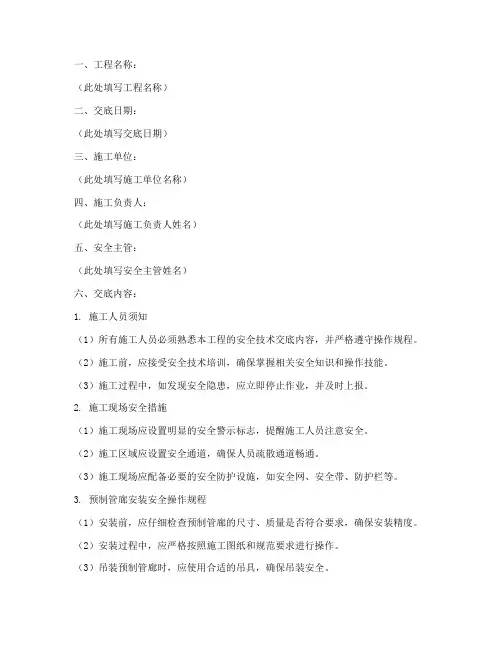 一、工程名称：

（此处填写工程名称）

二、交底日期：

（此处填写交底日期）

三、施工单位：

（此处填写施工单位名称）

四、施工负责人：

（此处填写施工负责人姓名）

五、安全主管：

（此处填写安全主管姓名）

六、交底内容：

1. 施工人员须知

（1）所有施工人员必须熟悉本工程的安全技术交底内容，并严格遵守操作规程。

（2）施工前，应接受安全技术培训，确保掌握相关安全知识和操作技能。

（3）施工过程中，如发现安全隐患，应立即停止作业，并及时上报。

2. 施工现场安全措施

（1）施工现场应设置明显的安全警示标志，提醒施工人员注意安全。

（2）施工区域应设置安全通道，确保人员疏散通道畅通。

（3）施工现场应配备必要的安全防护设施，如安全网、安全带、防护栏等。

3. 预制管廊安装安全操作规程

（1）安装前，应仔细检查预制管廊的尺寸、质量是否符合要求，确保安装精度。

（2）安装过程中，应严格按照施工图纸和规范要求进行操作。

（3）吊装预制管廊时，应使用合适的吊具，确保吊装安全。